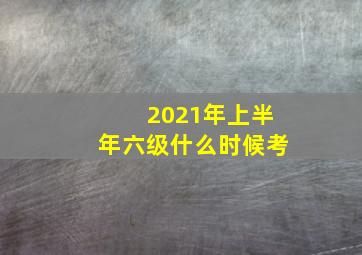 2021年上半年六级什么时候考